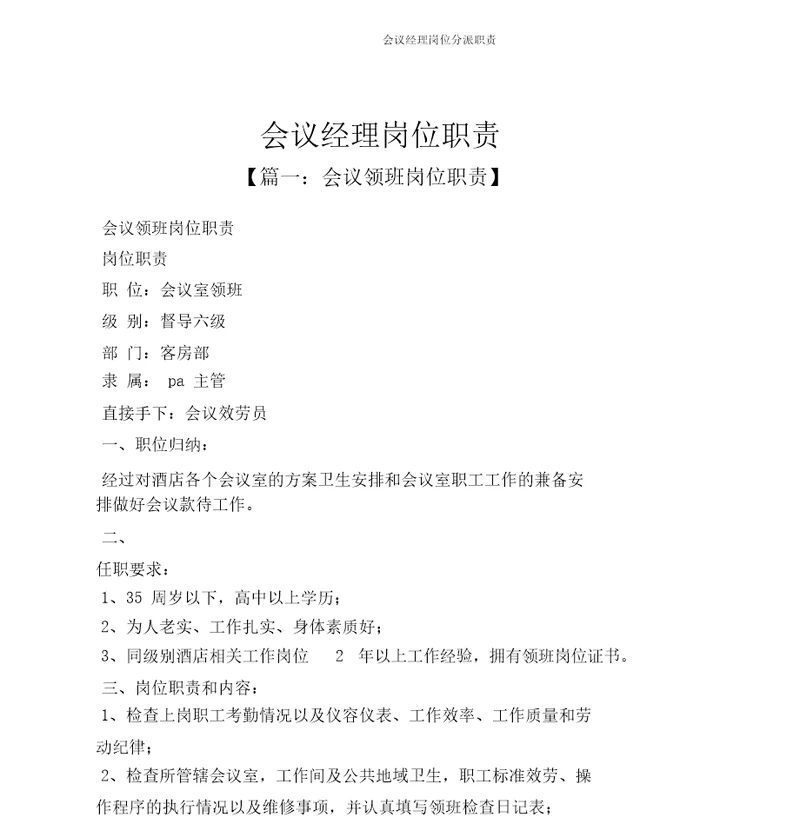 会议经理岗位分派职责

会议经理岗位职责

【篇一：会议领班岗位职责】

会议领班岗位职责

岗位职责

职 位：会议室领班

级 别：督导六级

部 门：客房部

隶 属： pa 主管

直接手下：会议效劳员

一、职位归纳：

经过对酒店各个会议室的方案卫生安排和会议室职工工作的兼备安排做好会议款待工作。

二、

任职要求：

1、35 周岁以下，高中以上学历；

2、为人老实、工作扎实、身体素质好；

3、同级别酒店相关工作岗位 2 年以上工作经验，拥有领班岗位证书。

三、岗位职责和内容：

1、检查上岗职工考勤情况以及仪容仪表、工作效率、工作质量和劳动纪律；

2、检查所管辖会议室，工作间及公共地域卫生，职工标准效劳、操作程序的执行情况以及维修事项，并认真填写领班检查日记表；